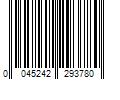 0 045242 293780